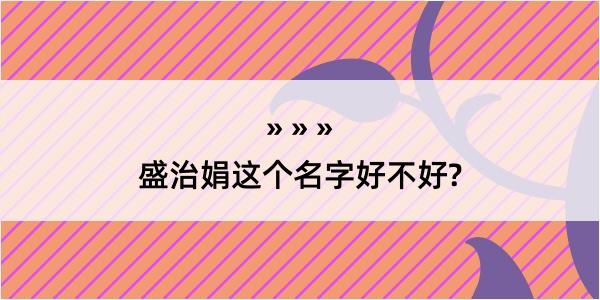 » » »

盛治娟这个名字好不好?